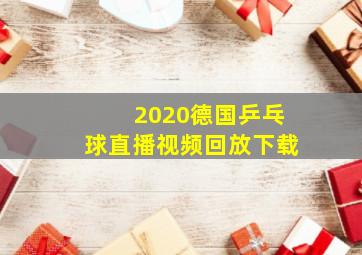 2020德国乒乓球直播视频回放下载